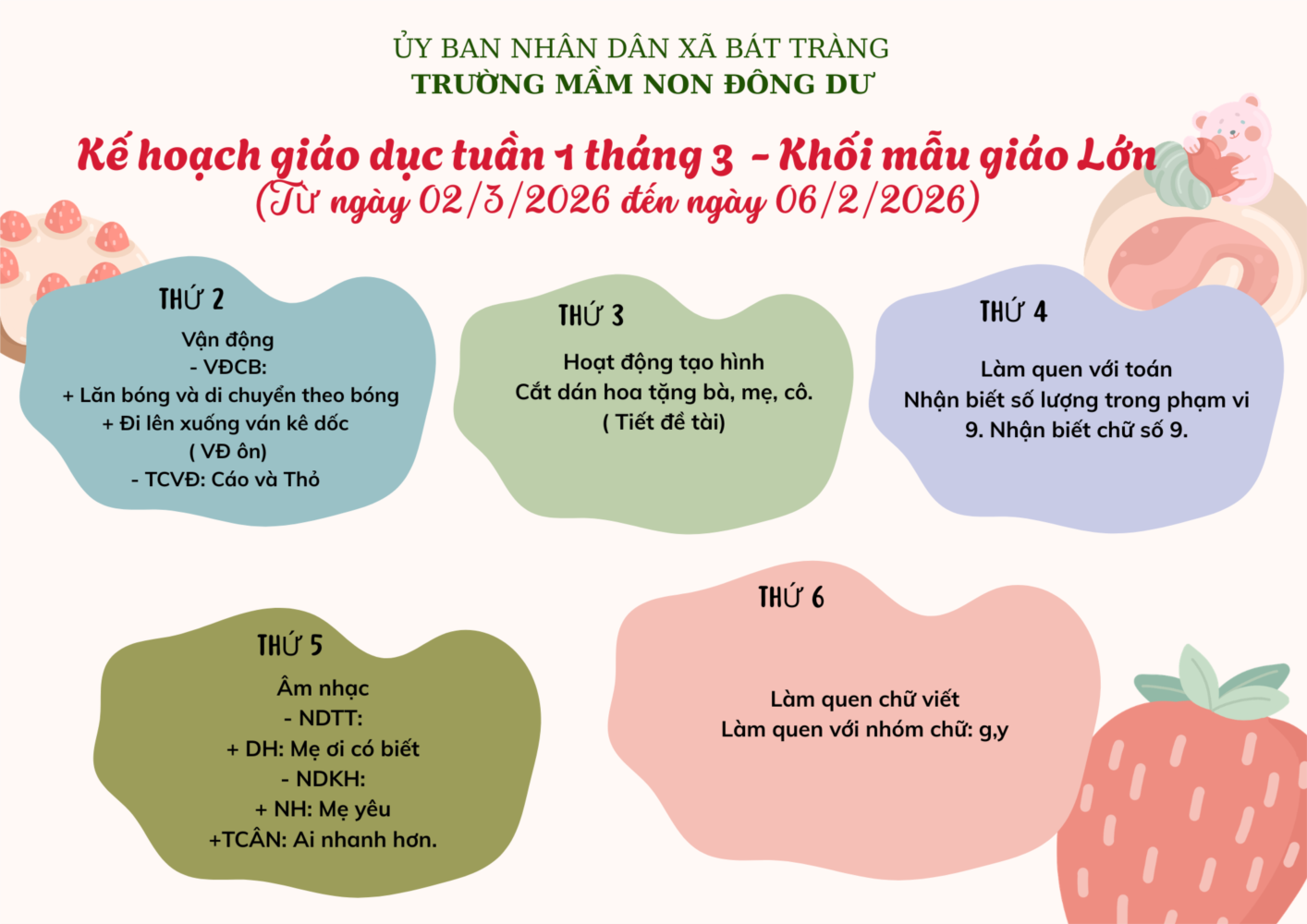 ỦY BAN NHÂN DÂN XÃ BÁT TRÀNG
TRƯỜNG MẦM NON ĐÔNG DƯ

Kế hoạch giáo dục tuần 1 tháng 3 - Khối mẫu giáo Lớn
(Từ ngày 02/3/2026 đến ngày 06/2/2026)

THỨ 2
Vận động
- VĐCB:
+ Lăn bóng và di chuyển theo bóng
+ Đi lên xuống ván kê dốc
( VĐ ôn)
- TCVĐ: Cáo và Thỏ

THỨ 3
Hoạt động tạo hình
Cắt dán hoa tặng bà, mẹ, cô.
( Tiết đề tài)

THỨ 4
Làm quen với toán
Nhận biết số lượng trong phạm vi 9. Nhận biết chữ số 9.

THỨ 5
Âm nhạc
- NDTT:
+ DH: Mẹ ơi có biết
- NDKH:
+ NH: Mẹ yêu
+TCÂN: Ai nhanh hơn.

THỨ 6
Làm quen chữ viết
Làm quen với nhóm chữ: g,y